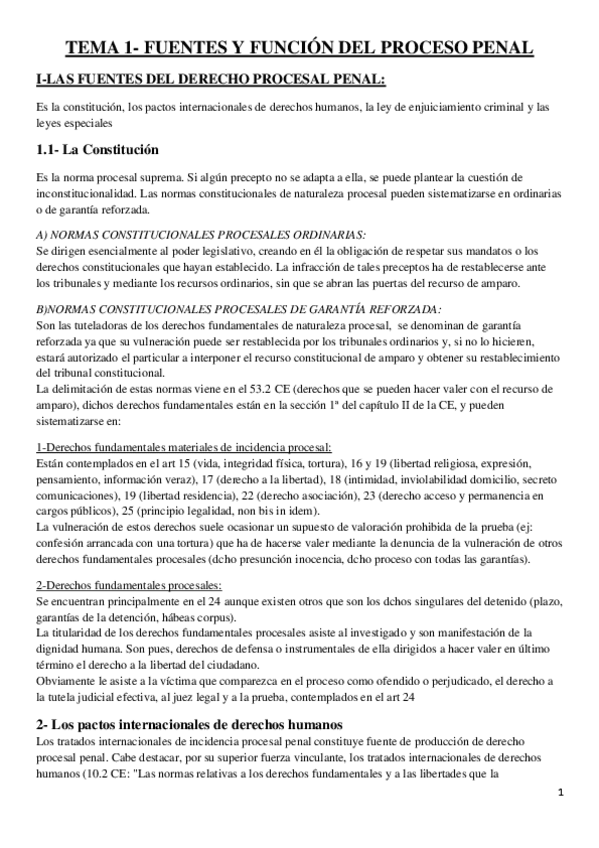 TEMA 1- FUENTES Y FUNCIÓN DEL PROCESO PENAL

I-LAS FUENTES DEL DERECHO PROCESAL PENAL:

Es la constitución, los pactos internacionales de derechos humanos, la ley de enjuiciamiento criminal y las leyes especiales

1.1- La Constitución

Es la norma procesal suprema. Si algún precepto no se adapta a ella, se puede plantear la cuestión de inconstitucionalidad. Las normas constitucionales de naturaleza procesal pueden sistematizarse en ordinarias o de garantía reforzada.

A) NORMAS CONSTITUCIONALES PROCESALES ORDINARIAS:
Se dirigen esencialmente al poder legislativo, creando en él la obligación de respetar sus mandatos o los derechos constitucionales que hayan establecido. La infracción de tales preceptos ha de restablecerse ante los tribunales y mediante los recursos ordinarios, sin que se abran las puertas del recurso de amparo.

B)NORMAS CONSTITUCIONALES PROCESALES DE GARANTÍA REFORZADA:
Son las tuteladoras de los derechos fundamentales de naturaleza procesal, se denominan de garantía reforzada ya que su vulneración puede ser restablecida por los tribunales ordinarios y, si no lo hicieren, estará autorizado el particular a interponer el recurso constitucional de amparo y obtener su restablecimiento del tribunal constitucional.
La delimitación de estas normas viene en el 53.2 CE (derechos que se pueden hacer valer con el recurso de amparo), dichos derechos fundamentales están en la sección 1ª del capítulo II de la CE, y pueden sistematizarse en:

1-Derechos fundamentales materiales de incidencia procesal:
Están contemplados en el art 15 (vida, integridad física, tortura), 16 y 19 (libertad religiosa, expresión, pensamiento, información veraz), 17 (derecho a la libertad), 18 (intimidad, inviolabilidad domicilio, secreto comunicaciones), 19 (libertad residencia), 22 (derecho asociación), 23 (derecho acceso y permanencia en cargos públicos), 25 (principio legalidad, non bis in idem).
La vulneración de estos derechos suele ocasionar un supuesto de valoración prohibida de la prueba (ej: confesión arrancada con una tortura) que ha de hacerse valer mediante la denuncia de la vulneración de otros derechos fundamentales procesales (dcho presunción inocencia, dcho proceso con todas las garantías).

2-Derechos fundamentales procesales:
Se encuentran principalmente en el 24 aunque existen otros que son los dchos singulares del detenido (plazo, garantías de la detención, hábeas corpus).
La titularidad de los derechos fundamentales procesales asiste al investigado y son manifestación de la dignidad humana. Son pues, derechos de defensa o instrumentales de ella dirigidos a hacer valer en último término el derecho a la libertad del ciudadano.
Obviamente le asiste a la víctima que comparezca en el proceso como ofendido o perjudicado, el derecho a la tutela judicial efectiva, al juez legal y a la prueba, contemplados en el art 24

2- Los pactos internacionales de derechos humanos
Los tratados internacionales de incidencia procesal penal constituye fuente de producción de derecho procesal penal. Cabe destacar, por su superior fuerza vinculante, los tratados internacionales de derechos humanos (10.2 CE: "Las normas relativas a los derechos fundamentales y a las libertades que la

1